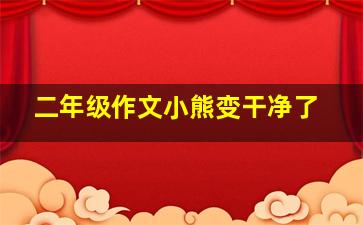 二年级作文小熊变干净了